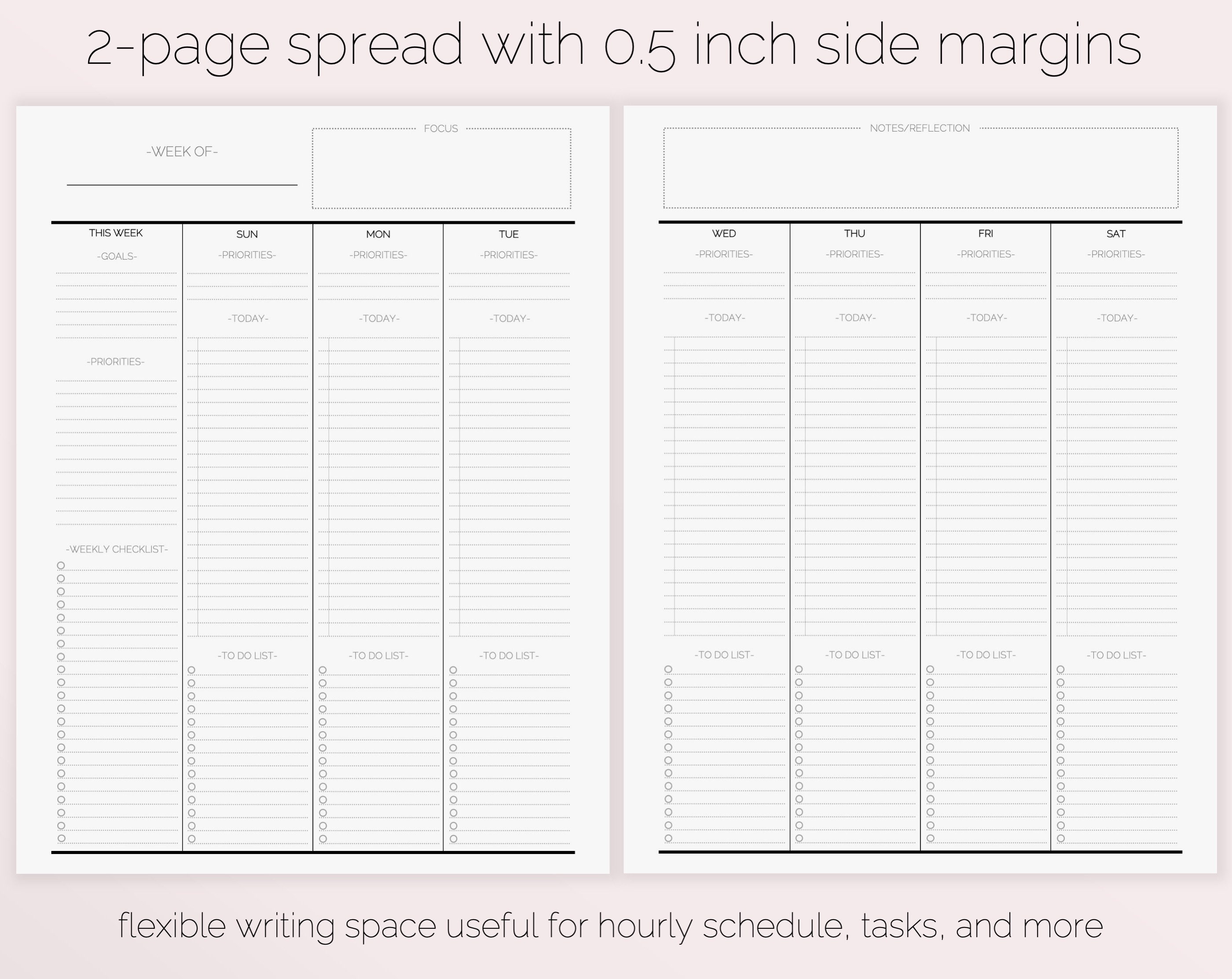 2-page spread with 0.5 inch side margins

-WEEK OF-

FOCUS

THIS WEEK
-GOALS-
-PRIORITIES-
-WEEKLY CHECKLIST-

SUN
-PRIORITIES-
-TODAY-
-TO DO LIST-

MON
-PRIORITIES-
-TODAY-
-TO DO LIST-

TUE
-PRIORITIES-
-TODAY-
-TO DO LIST-

NOTES/REFLECTION

WED
-PRIORITIES-
-TODAY-
-TO DO LIST-

THU
-PRIORITIES-
-TODAY-
-TO DO LIST-

FRI
-PRIORITIES-
-TODAY-
-TO DO LIST-

SAT
-PRIORITIES-
-TODAY-
-TO DO LIST-

flexible writing space useful for hourly schedule, tasks, and more